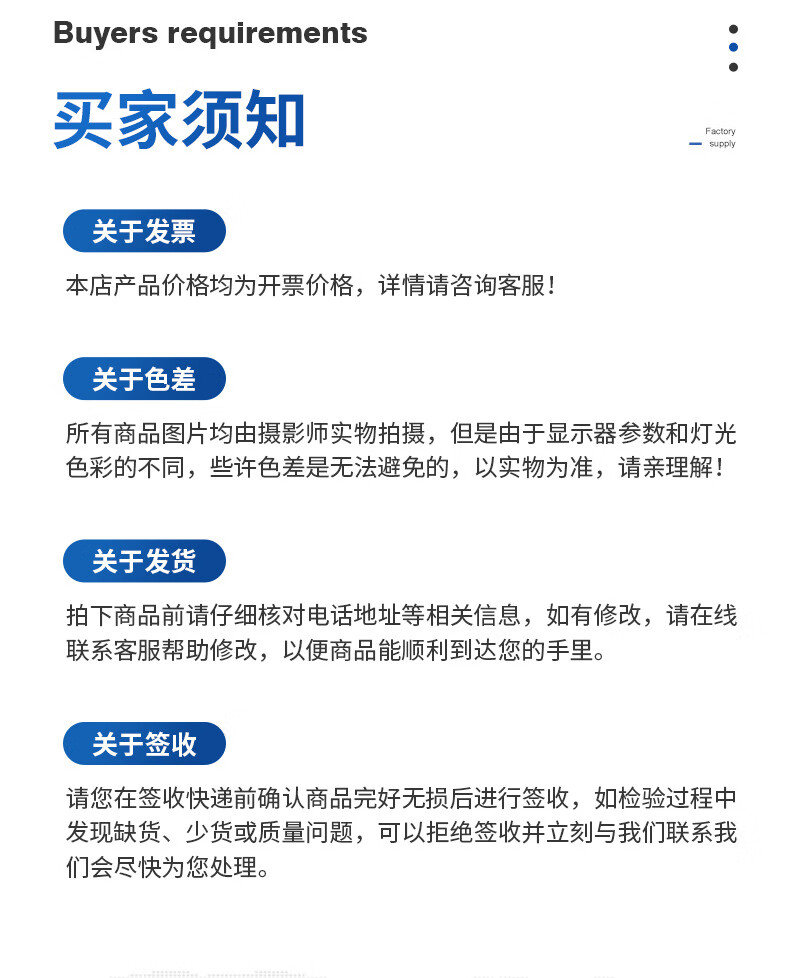 Buyers requirements

买家须知

Factory
supply

关于发票

本店产品价格均为开票价格，详情请咨询客服！

关于色差

所有商品图片均由摄影师实物拍摄，但是由于显示器参数和灯光色彩的不同，些许色差是无法避免的，以实物为准，请亲理解！

关于发货

拍下商品前请仔细核对电话地址等相关信息，如有修改，请在线联系客服帮助修改，以便商品能顺利到达您的手里。

关于签收

请您在签收快递前确认商品完好无损后进行签收，如检验过程中发现缺货、少货或质量问题，可以拒绝签收并立刻与我们联系我们会尽快为您处理。